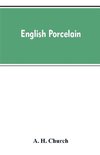 English Porcelain

A. H. Church